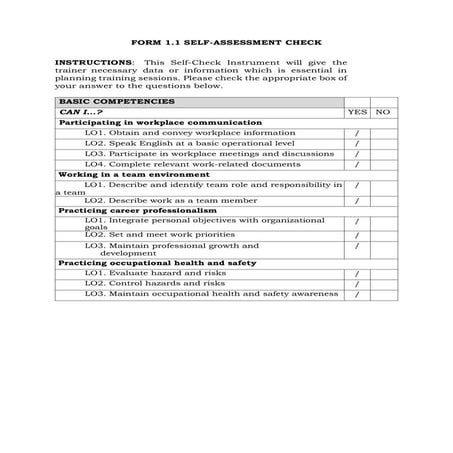 FORM 1.1 SELF-ASSESSMENT CHECK

INSTRUCTIONS: This Self-Check Instrument will give the trainer necessary data or information which is essential in planning training sessions. Please check the appropriate box of your answer to the questions below.

| BASIC COMPETENCIES | | |
|---|---|---|
| CAN I...? | YES | NO |
| Participating in workplace communication | | |
| LO1. Obtain and convey workplace information | / | |
| LO2. Speak English at a basic operational level | / | |
| LO3. Participate in workplace meetings and discussions | / | |
| LO4. Complete relevant work-related documents | / | |
| Working in a team environment | | |
| LO1. Describe and identify team role and responsibility in a team | / | |
| LO2. Describe work as a team member | / | |
| Practicing career professionalism | | |
| LO1. Integrate personal objectives with organizational goals | / | |
| LO2. Set and meet work priorities | / | |
| LO3. Maintain professional growth and development | / | |
| Practicing occupational health and safety | | |
| LO1. Evaluate hazard and risks | / | |
| LO2. Control hazards and risks | / | |
| LO3. Maintain occupational health and safety awareness | / | |